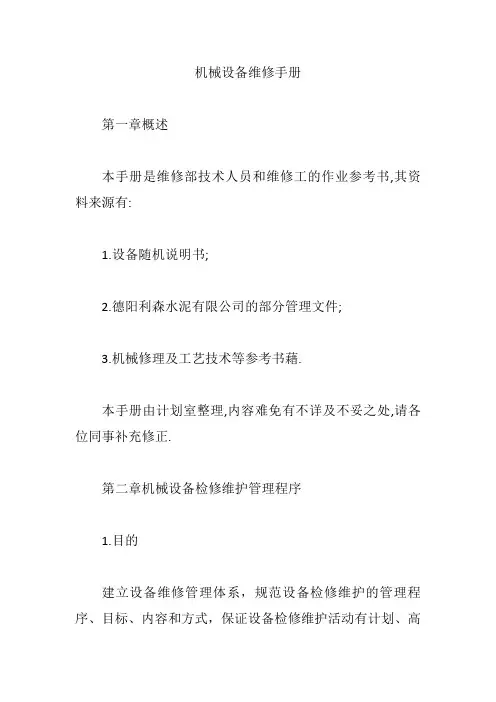 机械设备维修手册

第一章概述

本手册是维修部技术人员和维修工的作业参考书,其资料来源有:

1.设备随机说明书;

2.德阳利森水泥有限公司的部分管理文件;

3.机械修理及工艺技术等参考书藉.

本手册由计划室整理,内容难免有不详及不妥之处,请各位同事补充修正.

第二章机械设备检修维护管理程序

1.目的

建立设备维修管理体系，规范设备检修维护的管理程序、目标、内容和方式，保证设备检修维护活动有计划、高